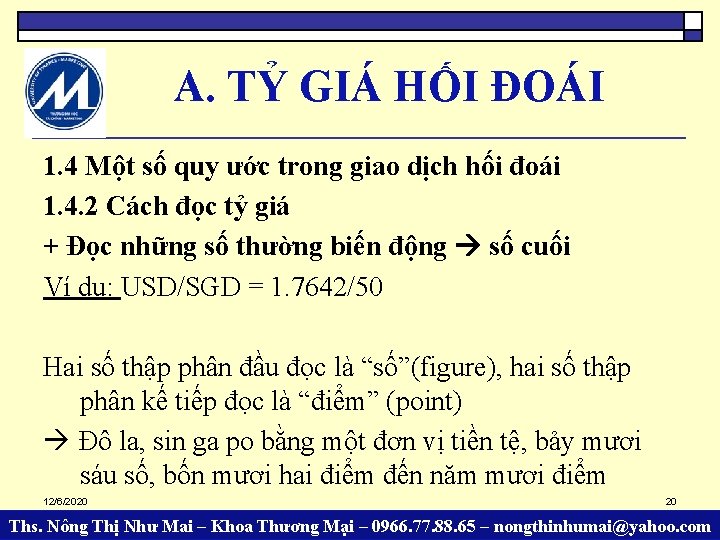 A. TỶ GIÁ HỐI ĐOÁI

1.4 Một số quy ước trong giao dịch hối đoái

1.4.2 Cách đọc tỷ giá

+ Đọc những số thường biến động → số cuối

Ví du: USD/SGD = 1.7642/50

Hai số thập phân đầu đọc là “số”(figure), hai số thập phân kế tiếp đọc là “điểm” (point)

→ Đô la, sin ga po bằng một đơn vị tiền tệ, bảy mươi sáu số, bốn mươi hai điểm đến năm mươi điểm

12/6/2020

20

Ths. Nông Thị Như Mai – Khoa Thương Mại – 0966.77.88.65 – nongthinhumai@yahoo.com